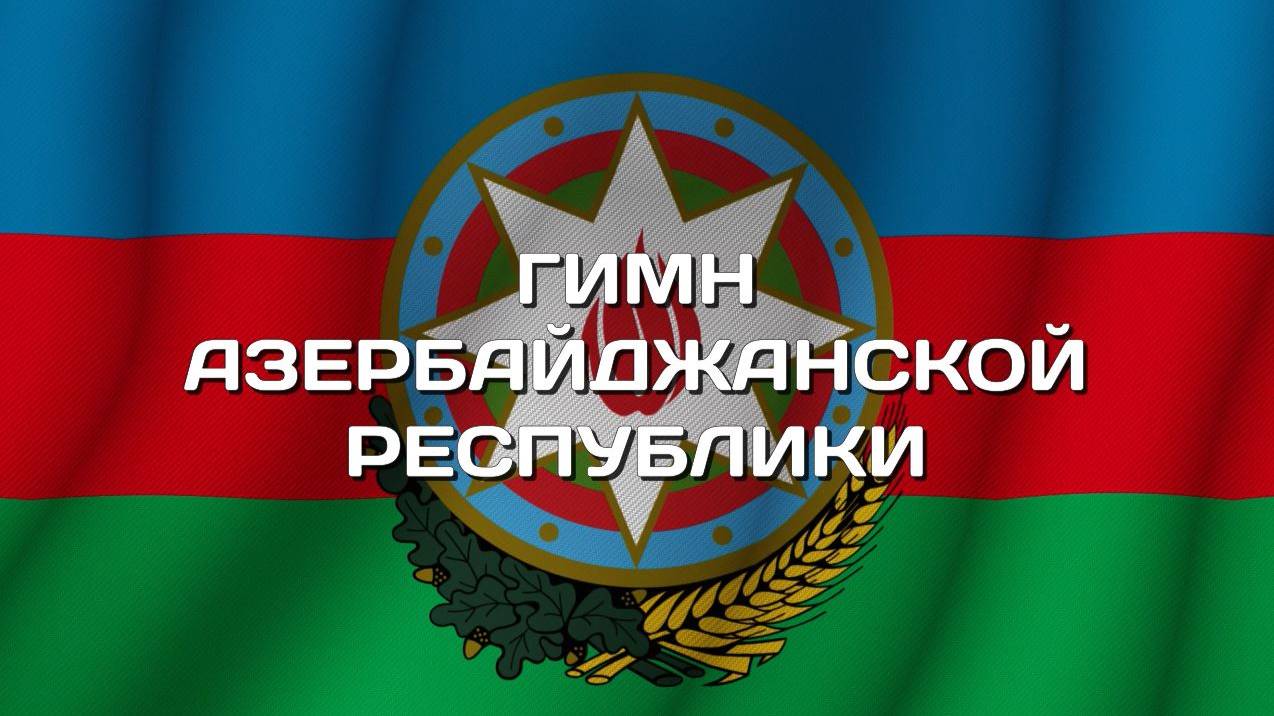 ГИМН АЗЕРБАЙДЖАНСКОЙ РЕСПУБЛИКИ